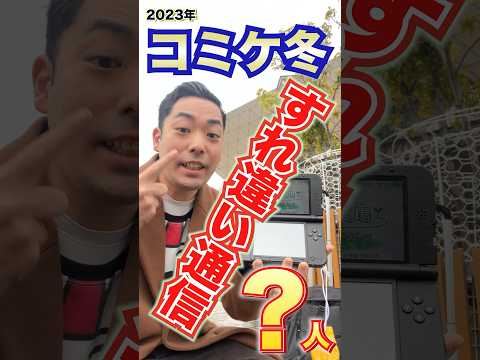 2023年
コミケ冬
すれ違い通信
?人